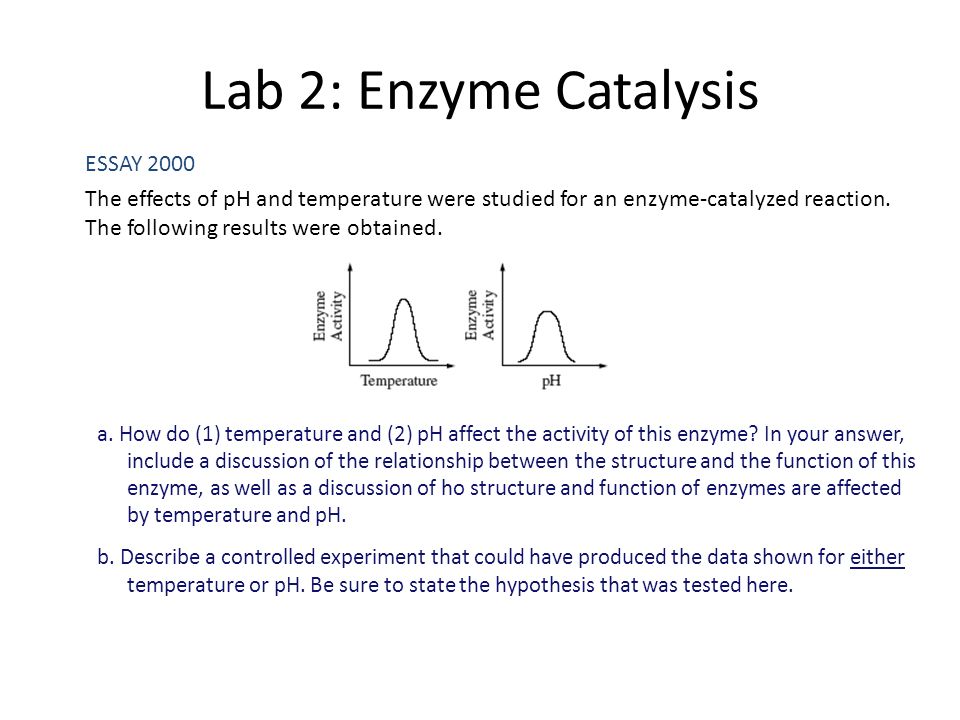 Lab 2: Enzyme Catalysis

ESSAY 2000

The effects of pH and temperature were studied for an enzyme-catalyzed reaction. The following results were obtained.

Enzyme Activity

Temperature

Enzyme Activity

pH

a. How do (1) temperature and (2) pH affect the activity of this enzyme? In your answer, include a discussion of the relationship between the structure and the function of this enzyme, as well as a discussion of ho structure and function of enzymes are affected by temperature and pH.

b. Describe a controlled experiment that could have produced the data shown for either temperature or pH. Be sure to state the hypothesis that was tested here.